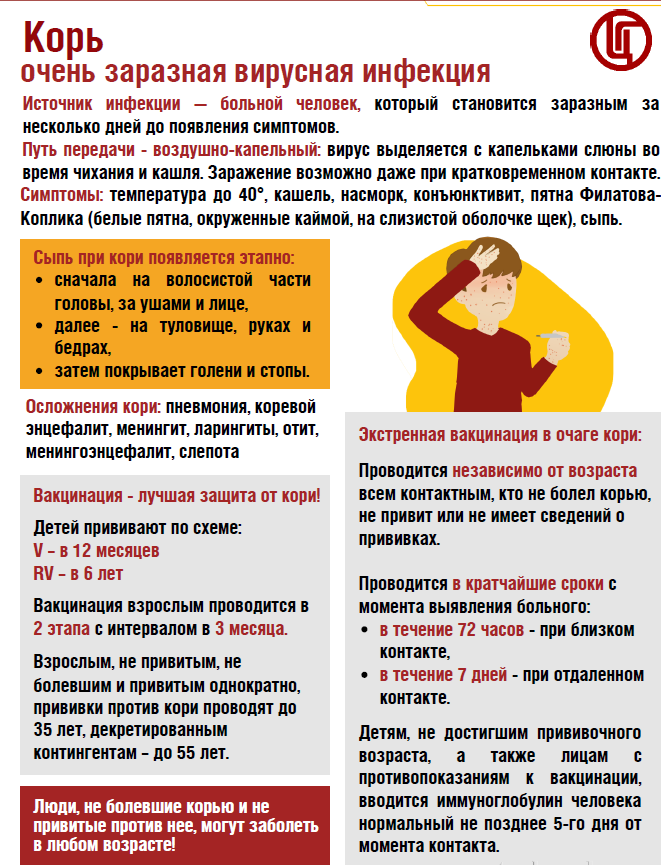 Корь
очень заразная вирусная инфекция

Источник инфекции — больной человек, который становится заразным за несколько дней до появления симптомов.
Путь передачи - воздушно-капельный: вирус выделяется с капельками слюны во время чихания и кашля. Заражение возможно даже при кратковременном контакте.
Симптомы: температура до 40°, кашель, насморк, конъюнктивит, пятна Филатова-Коплика (белые пятна, окруженные каймой, на слизистой оболочке щек), сыпь.

Сыпь при кори появляется этапно:
• сначала на волосистой части головы, за ушами и лице,
• далее - на туловище, руках и бедрах,
• затем покрывает голени и стопы.

Осложнения кори: пневмония, коревой энцефалит, менингит, ларингиты, отит, менингоэнцефалит, слепота

Вакцинация - лучшая защита от кори!

Детей прививают по схеме:
V – в 12 месяцев
RV – в 6 лет

Вакцинация взрослым проводится в 2 этапа с интервалом в 3 месяца.

Взрослым, не привитым, не болевшим и привитым однократно, прививки против кори проводят до 35 лет, декретированным контингентам – до 55 лет.

Люди, не болевшие корью и не привитые против нее, могут заболеть в любом возрасте!

Экстренная вакцинация в очаге кори:

Проводится независимо от возраста всем контактным, кто не болел корью, не привит или не имеет сведений о прививках.

Проводится в кратчайшие сроки с момента выявления больного:
• в течение 72 часов - при близком контакте,
• в течение 7 дней - при отдаленном контакте.

Детям, не достигшим прививочного возраста, а также лицам с противопоказаниям к вакцинации, вводится иммуноглобулин человека нормальный не позднее 5-го дня от момента контакта.